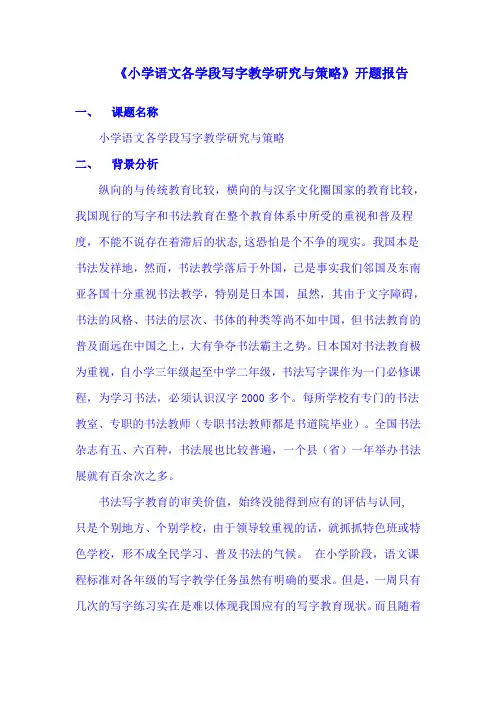 《小学语文各学段写字教学研究与策略》开题报告

一、　课题名称

小学语文各学段写字教学研究与策略

二、　背景分析

纵向的与传统教育比较，横向的与汉字文化圈国家的教育比较，我国现行的写字和书法教育在整个教育体系中所受的重视和普及程度，不能不说存在着滞后的状态,这恐怕是个不争的现实。我国本是书法发祥地，然而，书法教学落后于外国，已是事实我们邻国及东南亚各国十分重视书法教学，特别是日本国，虽然，其由于文字障碍，书法的风格、书法的层次、书体的种类等尚不如中国，但书法教育的普及面远在中国之上，大有争夺书法霸主之势。日本国对书法教育极为重视，自小学三年级起至中学二年级，书法写字课作为一门必修课程，为学习书法，必须认识汉字 2000 多个。每所学校有专门的书法教室、专职的书法教师（专职书法教师都是书道院毕业）。全国书法杂志有五、六百种，书法展也比较普遍，一个县（省）一年举办书法展就有百余次之多。

书法写字教育的审美价值，始终没能得到应有的评估与认同，只是个别地方、个别学校，由于领导较重视的话，就抓抓特色班或特色学校，形不成全民学习、普及书法的气候。 在小学阶段，语文课程标准对各年级的写字教学任务虽然有明确的要求。但是，一周只有几次的写字练习实在是难以体现我国应有的写字教育现状。而且随着